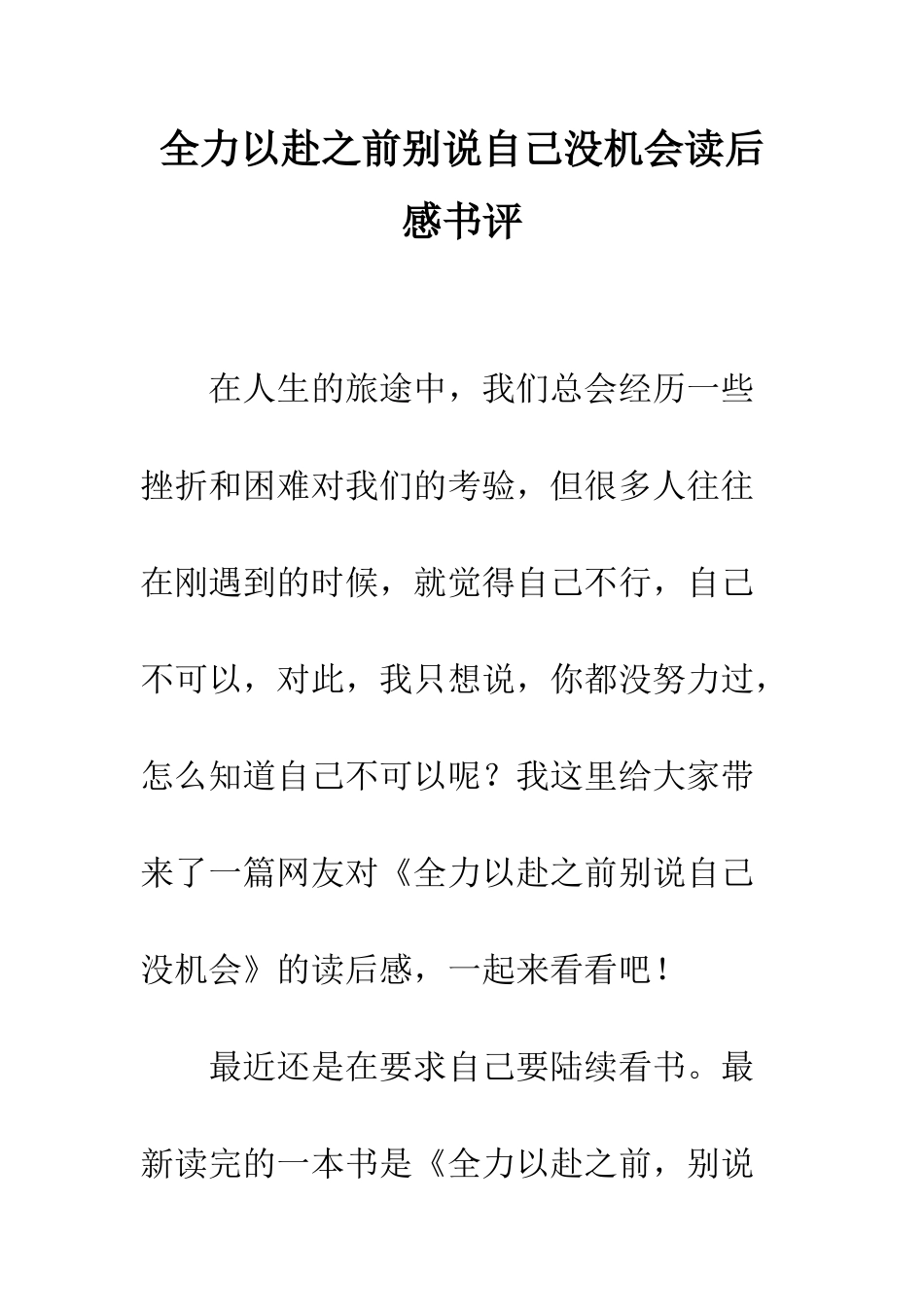 全力以赴之前别说自己没机会读后感书评

在人生的旅途中，我们总会经历一些挫折和困难对我们的考验，但很多人往往在刚遇到的时候，就觉得自己不行，自己不可以，对此，我只想说，你都没努力过，怎么知道自己不可以呢？我这里给大家带来了一篇网友对《全力以赴之前别说自己没机会》的读后感，一起来看看吧！

最近还是在要求自己要陆续看书。最新读完的一本书是《全力以赴之前，别说